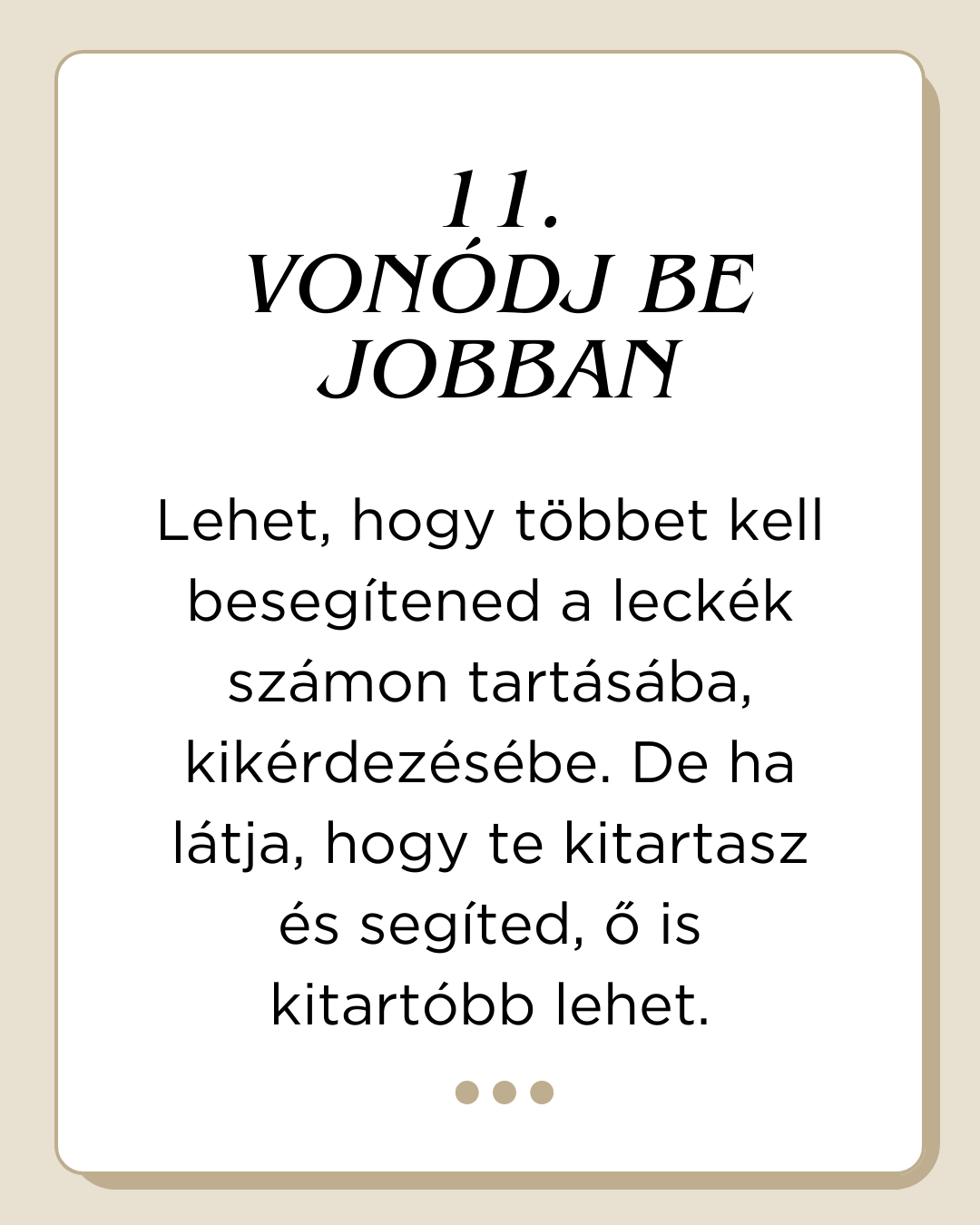 11.
VONÓDJ BE
JOBBAN

Lehet, hogy többet kell besegítened a leckék számon tartásába, kikérdezésébe. De ha látja, hogy te kitartasz és segíted, ő is kitartóbb lehet.